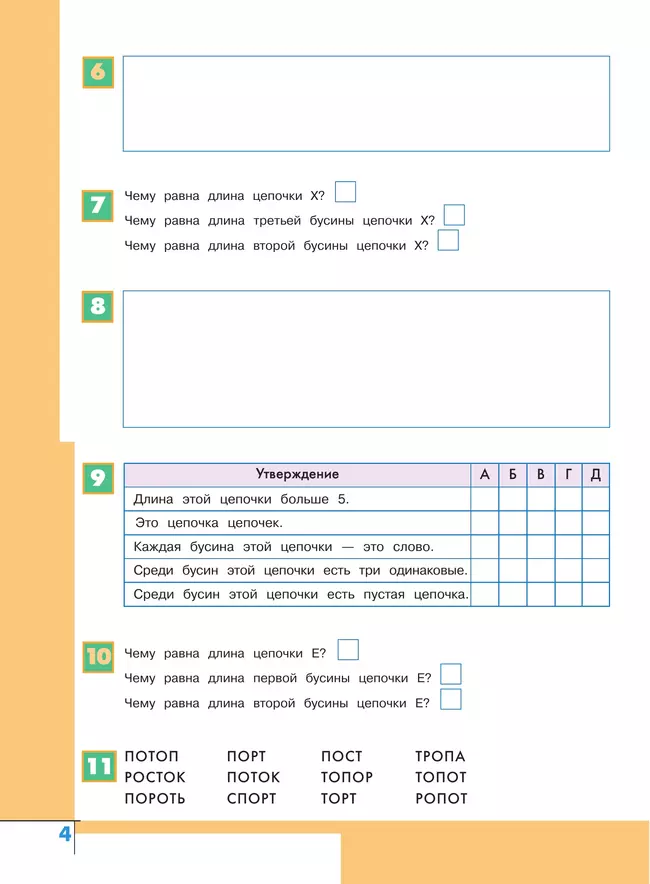 6

7 Чему равна длина цепочки Х?
Чему равна длина третьей бусины цепочки Х?
Чему равна длина второй бусины цепочки Х?

8

9

| Утверждение | А | Б | В | Г | Д |
|---|---|---|---|---|---|
| Длина этой цепочки больше 5. | | | | | |
| Это цепочка цепочек. | | | | | |
| Каждая бусина этой цепочки — это слово. | | | | | |
| Среди бусин этой цепочки есть три одинаковые. | | | | | |
| Среди бусин этой цепочки есть пустая цепочка. | | | | | |

10 Чему равна длина цепочки Е?
Чему равна длина первой бусины цепочки Е?
Чему равна длина второй бусины цепочки Е?

11 ПОТОП
РОСТОК
ПОРОТЬ

ПОРТ
ПОТОК
СПОРТ

ПОСТ
ТОПОР
ТОРТ

ТРОПА
ТОПОТ
РОПОТ

4